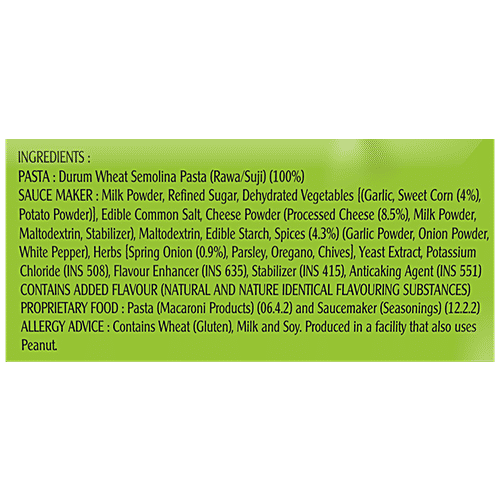 INGREDIENTS :
PASTA : Durum Wheat Semolina Pasta (Rawa/Suji) (100%)
SAUCE MAKER : Milk Powder, Refined Sugar, Dehydrated Vegetables [(Garlic, Sweet Corn (4%), Potato Powder)], Edible Common Salt, Cheese Powder (Processed Cheese (8.5%), Milk Powder, Maltodextrin, Stabilizer), Maltodextrin, Edible Starch, Spices (4.3%) (Garlic Powder, Onion Powder, White Pepper), Herbs [Spring Onion (0.9%), Parsley, Oregano, Chives], Yeast Extract, Potassium Chloride (INS 508), Flavour Enhancer (INS 635), Stabilizer (INS 415), Anticaking Agent (INS 551)
CONTAINS ADDED FLAVOUR (NATURAL AND NATURE IDENTICAL FLAVOURING SUBSTANCES)
PROPRIETARY FOOD : Pasta (Macaroni Products) (06.4.2) and Saucemaker (Seasonings) (12.2.2)
ALLERGY ADVICE : Contains Wheat (Gluten), Milk and Soy. Produced in a facility that also uses Peanut.